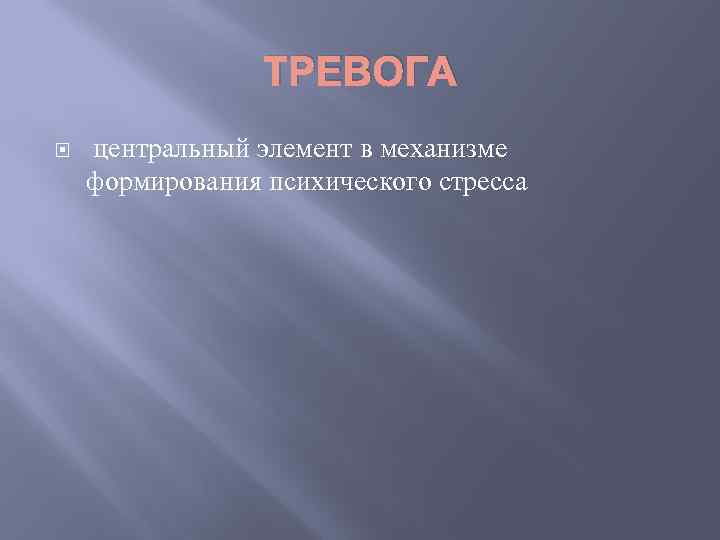 ТРЕВОГА

центральный элемент в механизме формирования психического стресса